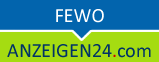 FEWO

ANZEIGEN24.com